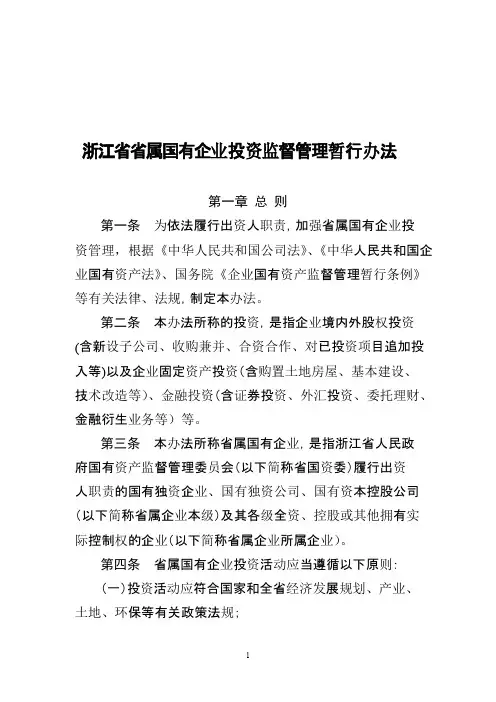 浙江省省属国有企业投资监督管理暂行办法

第一章 总 则

第一条 为依法履行出资人职责，加强省属国有企业投资管理，根据《中华人民共和国公司法》、《中华人民共和国企业国有资产法》、国务院《企业国有资产监督管理暂行条例》等有关法律、法规，制定本办法。

第二条 本办法所称的投资，是指企业境内外股权投资(含新设子公司、收购兼并、合资合作、对已投资项目追加投入等)以及企业固定资产投资(含购置土地房屋、基本建设、技术改造等)、金融投资(含证券投资、外汇投资、委托理财、金融衍生业务等）等。

第三条 本办法所称省属国有企业，是指浙江省人民政府国有资产监督管理委员会(以下简称省国资委)履行出资人职责的国有独资企业、国有独资公司、国有资本控股公司(以下简称省属企业本级)及其各级全资、控股或其他拥有实际控制权的企业(以下简称省属企业所属企业)。

第四条 省属国有企业投资活动应当遵循以下原则：

(一)投资活动应符合国家和全省经济发展规划、产业、土地、环保等有关政策法规；

1